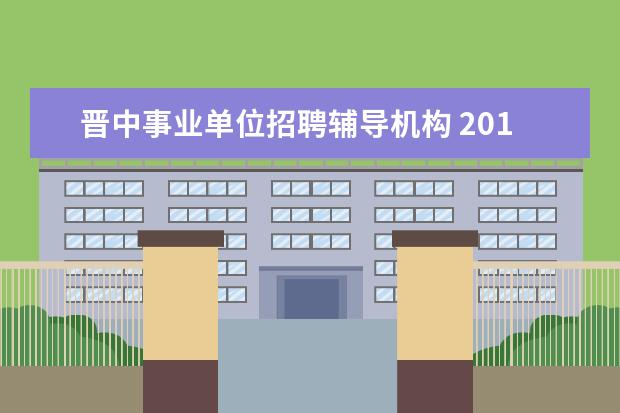 晋中事业单位招聘辅导机构 201